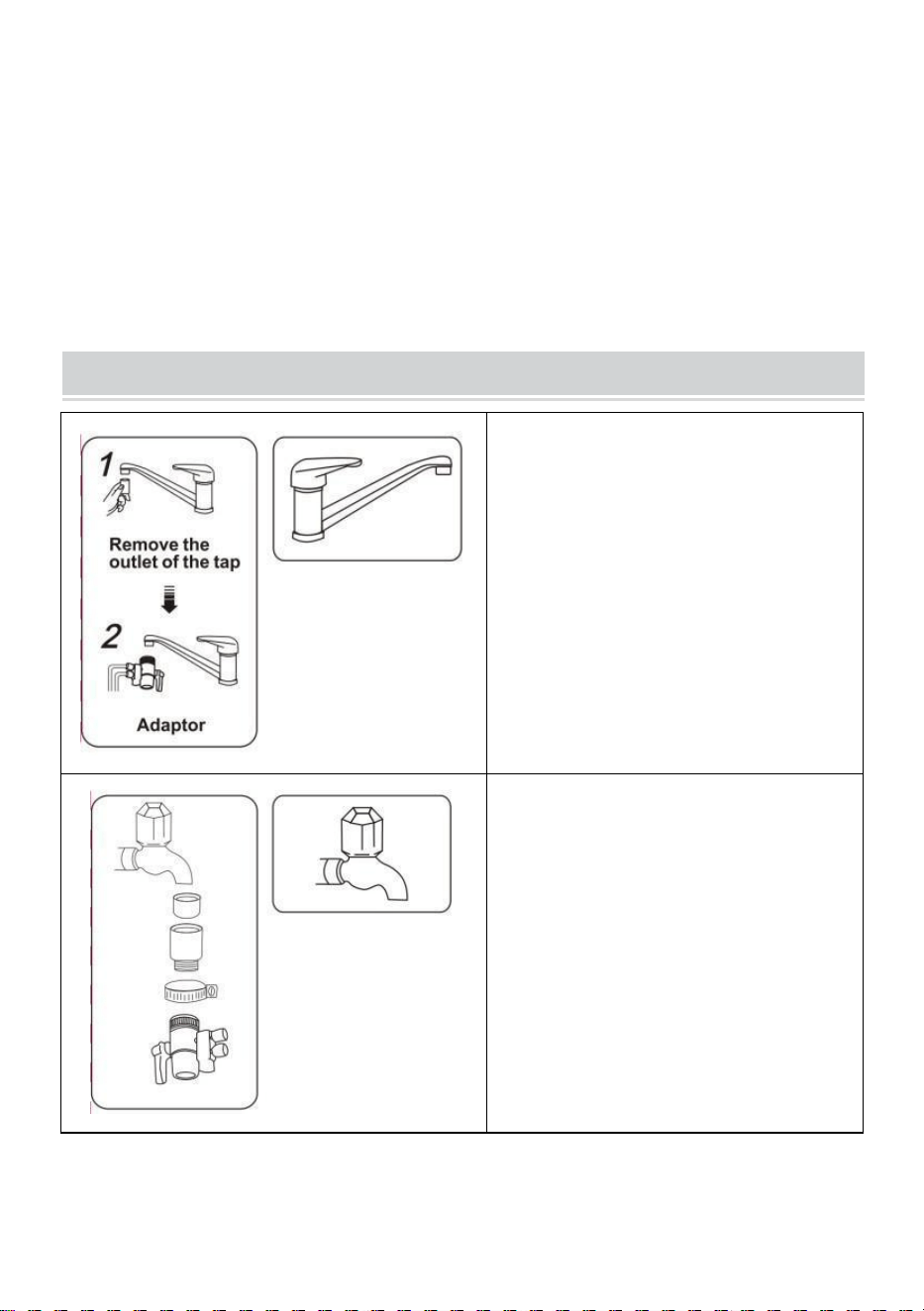 1

Remove the outlet of the tap

2

Adaptor